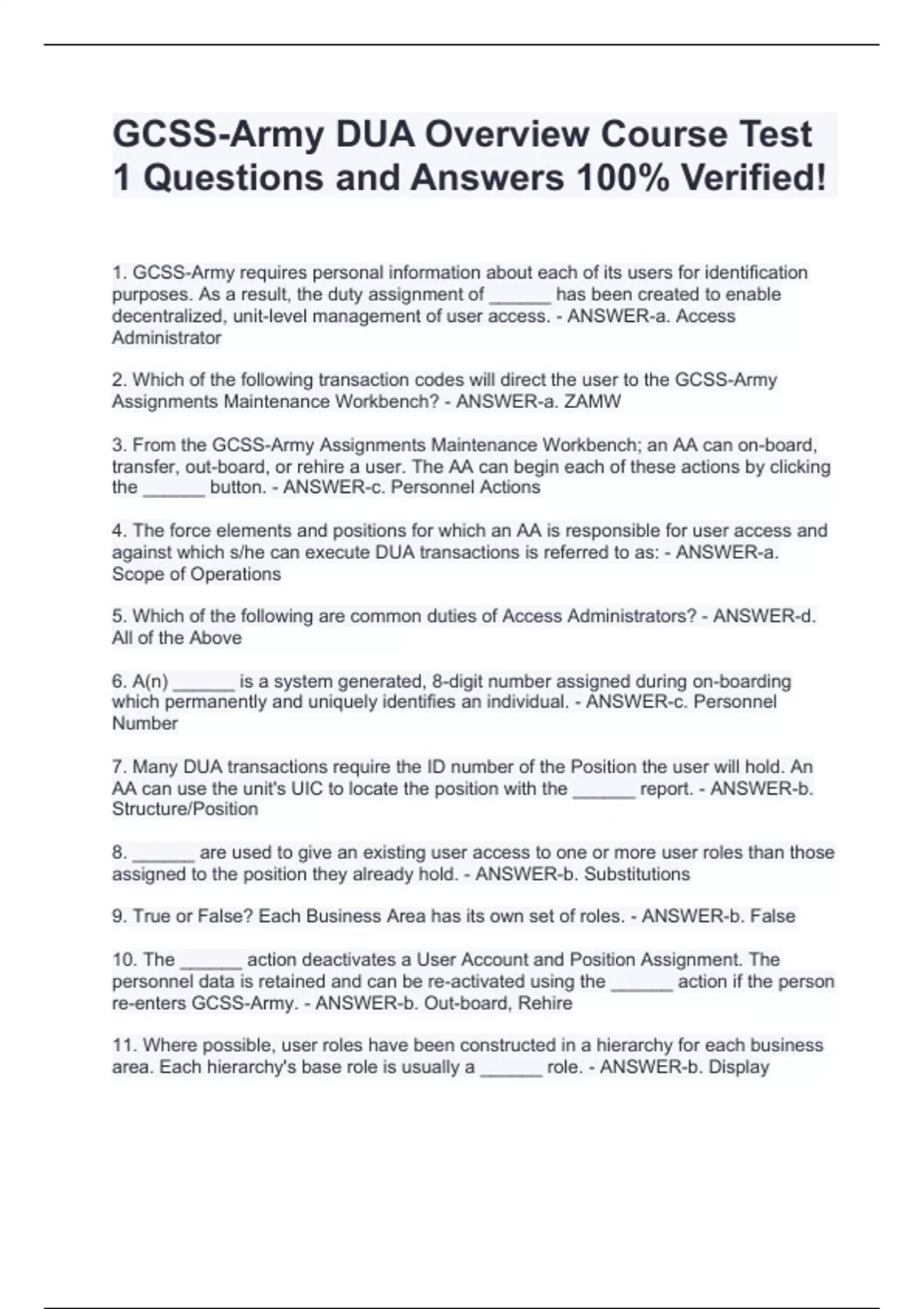 GCSS-Army DUA Overview Course Test 1 Questions and Answers 100% Verified!

1. GCSS-Army requires personal information about each of its users for identification purposes. As a result, the duty assignment of ______ has been created to enable decentralized, unit-level management of user access. - ANSWER-a. Access Administrator

2. Which of the following transaction codes will direct the user to the GCSS-Army Assignments Maintenance Workbench? - ANSWER-a. ZAMW

3. From the GCSS-Army Assignments Maintenance Workbench; an AA can on-board, transfer, out-board, or rehire a user. The AA can begin each of these actions by clicking the ______ button. - ANSWER-c. Personnel Actions

4. The force elements and positions for which an AA is responsible for user access and against which s/he can execute DUA transactions is referred to as: - ANSWER-a. Scope of Operations

5. Which of the following are common duties of Access Administrators? - ANSWER-d. All of the Above

6. A(n) ______ is a system generated, 8-digit number assigned during on-boarding which permanently and uniquely identifies an individual. - ANSWER-c. Personnel Number

7. Many DUA transactions require the ID number of the Position the user will hold. An AA can use the unit's UIC to locate the position with the ______ report. - ANSWER-b. Structure/Position

8. ______ are used to give an existing user access to one or more user roles than those assigned to the position they already hold. - ANSWER-b. Substitutions

9. True or False? Each Business Area has its own set of roles. - ANSWER-b. False

10. The ______ action deactivates a User Account and Position Assignment. The personnel data is retained and can be re-activated using the ______ action if the person re-enters GCSS-Army. - ANSWER-b. Out-board, Rehire

11. Where possible, user roles have been constructed in a hierarchy for each business area. Each hierarchy's base role is usually a ______ role. - ANSWER-b. Display